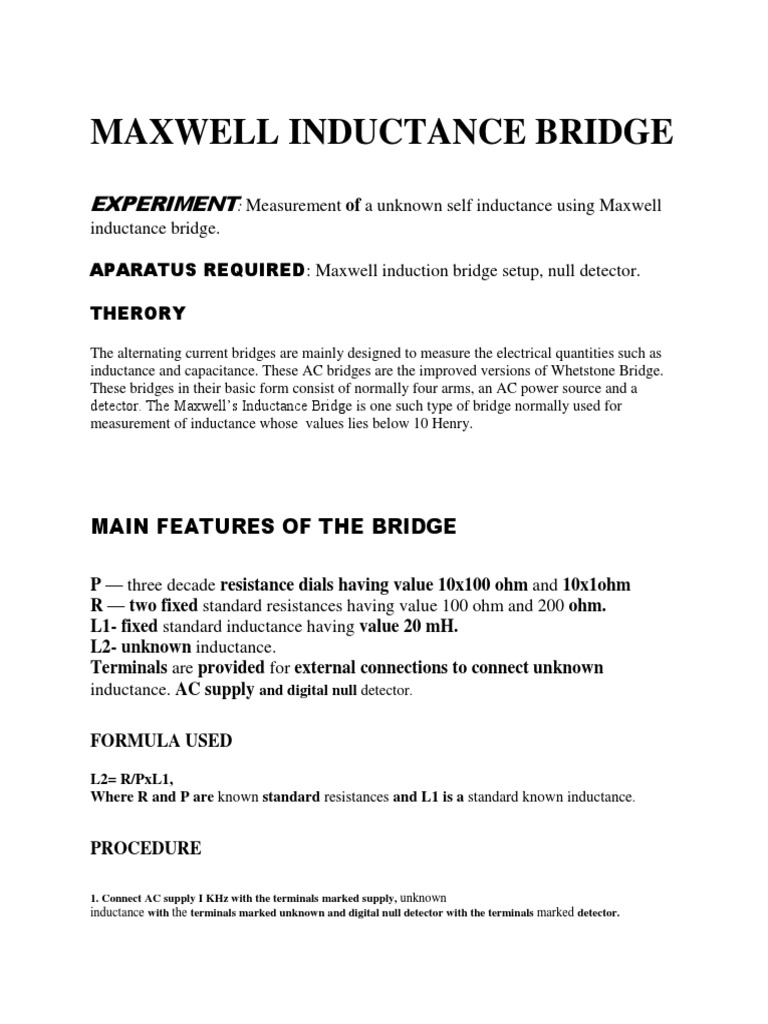 MAXWELL INDUCTANCE BRIDGE

EXPERIMENT: Measurement of a unknown self inductance using Maxwell inductance bridge.

APARATUS REQUIRED: Maxwell induction bridge setup, null detector.

THERORY

The alternating current bridges are mainly designed to measure the electrical quantities such as inductance and capacitance. These AC bridges are the improved versions of Whetstone Bridge. These bridges in their basic form consist of normally four arms, an AC power source and a detector. The Maxwell's Inductance Bridge is one such type of bridge normally used for measurement of inductance whose values lies below 10 Henry.

MAIN FEATURES OF THE BRIDGE

P — three decade resistance dials having value 10x100 ohm and 10x1ohm
R — two fixed standard resistances having value 100 ohm and 200 ohm.
L1- fixed standard inductance having value 20 mH.
L2- unknown inductance.
Terminals are provided for external connections to connect unknown inductance. AC supply and digital null detector.

FORMULA USED

L2= R/PxL1,
Where R and P are known standard resistances and L1 is a standard known inductance.

PROCEDURE

1. Connect AC supply I KHz with the terminals marked supply, unknown inductance with the terminals marked unknown and digital null detector with the terminals marked detector.